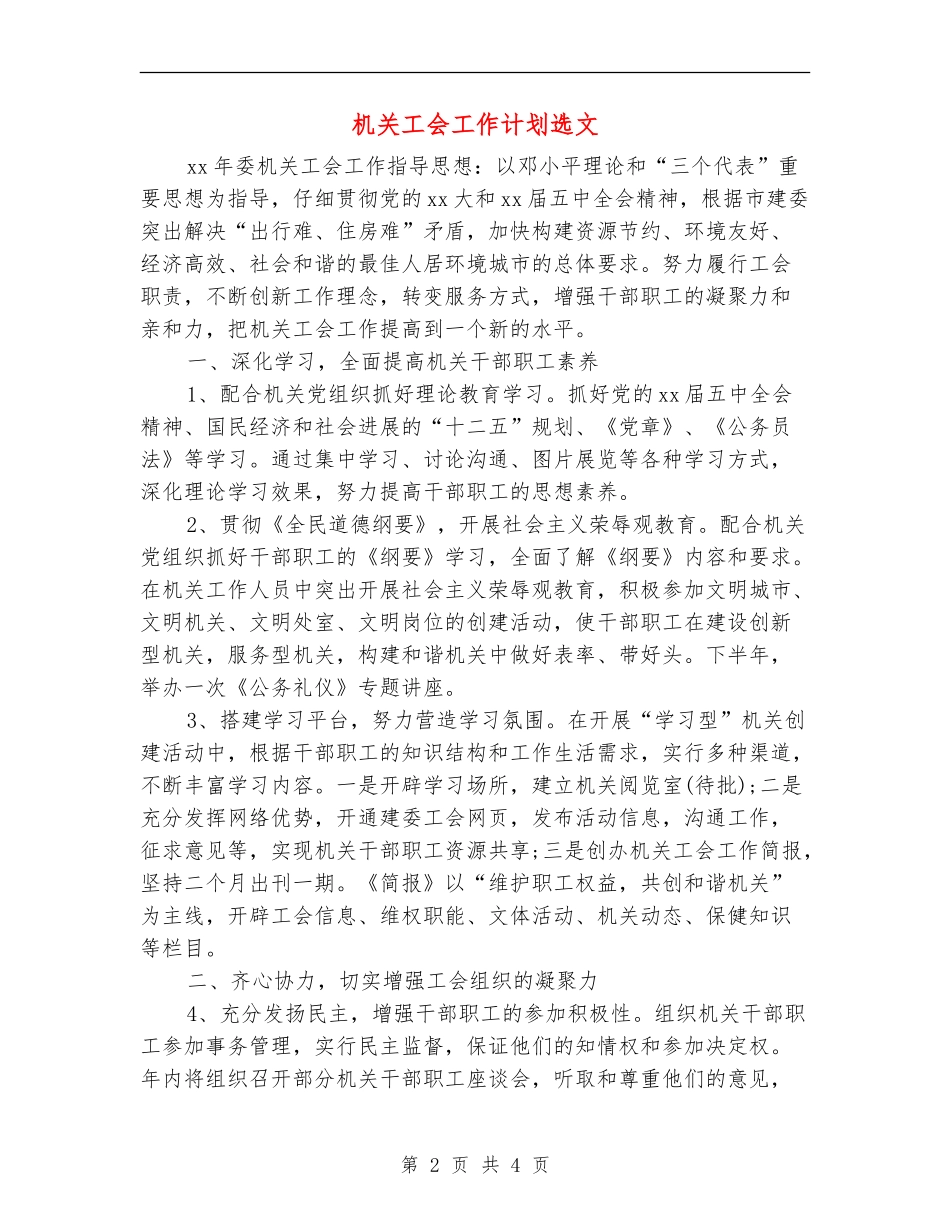 机关工会工作计划选文

xx年委机关工会工作指导思想：以邓小平理论和“三个代表”重要思想为指导，仔细贯彻党的xx大和xx届五中全会精神，根据市建委突出解决“出行难、住房难”矛盾，加快构建资源节约、环境友好、经济高效、社会和谐的最佳人居环境城市的总体要求。努力履行工会职责，不断创新工作理念，转变服务方式，增强干部职工的凝聚力和亲和力，把机关工会工作提高到一个新的水平。

一、深化学习，全面提高机关干部职工素养

1、配合机关党组织抓好理论教育学习。抓好党的xx届五中全会精神、国民经济和社会进展的“十二五”规划、《党章》、《公务员法》等学习。通过集中学习、讨论沟通、图片展览等各种学习方式，深化理论学习效果，努力提高干部职工的思想素养。

2、贯彻《全民道德纲要》，开展社会主义荣辱观教育。配合机关党组织抓好干部职工的《纲要》学习，全面了解《纲要》内容和要求。在机关工作人员中突出开展社会主义荣辱观教育，积极参加文明城市、文明机关、文明处室、文明岗位的创建活动，使干部职工在建设创新型机关，服务型机关，构建和谐机关中做好表率、带好头。下半年，举办一次《公务礼仪》专题讲座。

3、搭建学习平台，努力营造学习氛围。在开展“学习型”机关创建活动中，根据干部职工的知识结构和工作生活需求，实行多种渠道，不断丰富学习内容。一是开辟学习场所，建立机关阅览室(待批);二是充分发挥网络优势，开通建委工会网页，发布活动信息，沟通工作，征求意见等，实现机关干部职工资源共享;三是创办机关工会工作简报，坚持二个月出刊一期。《简报》以“维护职工权益，共创和谐机关”为主线，开辟工会信息、维权职能、文体活动、机关动态、保健知识等栏目。

二、齐心协力，切实增强工会组织的凝聚力

4、充分发扬民主，增强干部职工的参加积极性。组织机关干部职工参加事务管理，实行民主监督，保证他们的知情权和参加决定权。年内将组织召开部分机关干部职工座谈会，听取和尊重他们的意见，

第 2 页 共 4 页